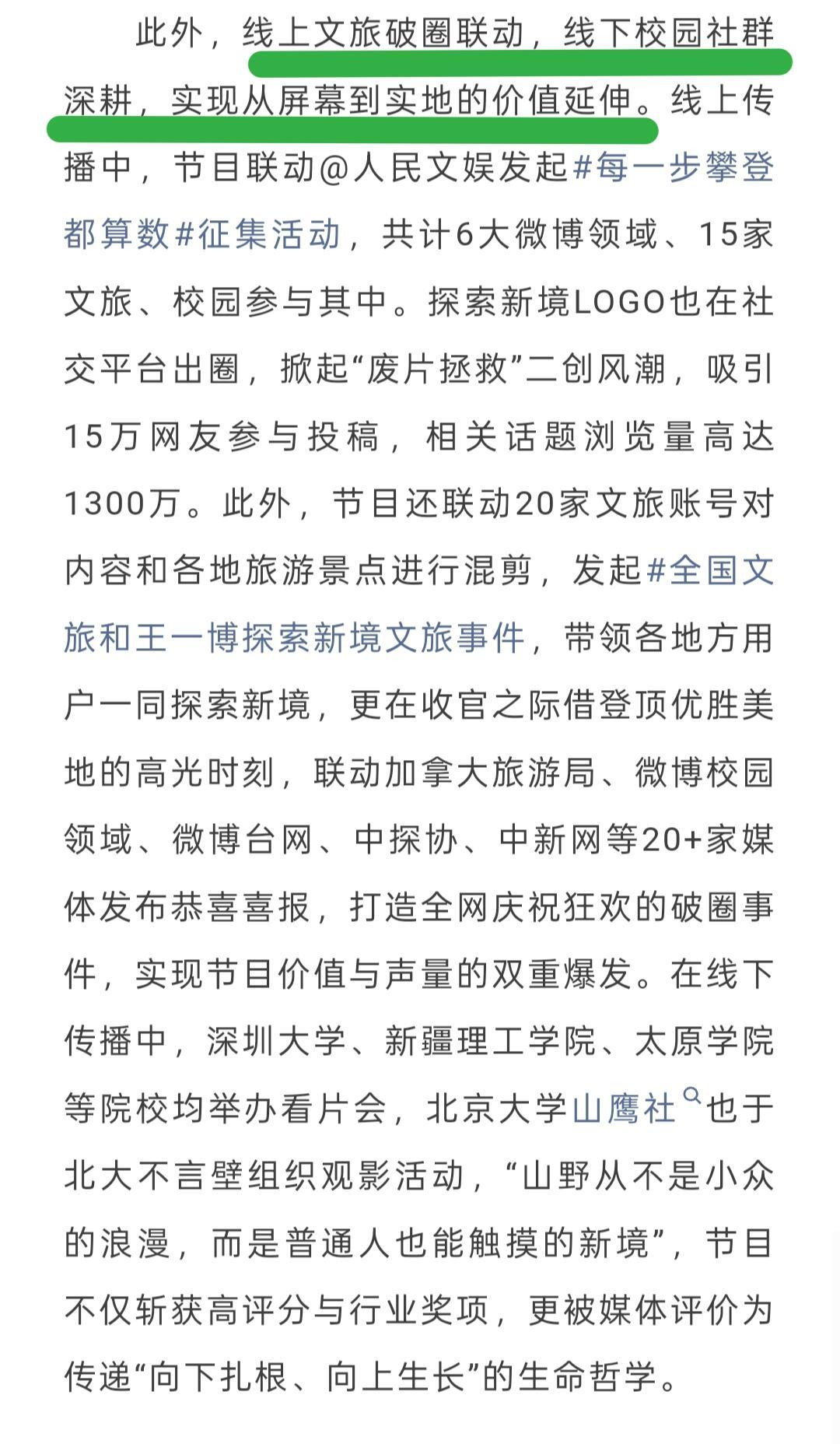 此外，线上文旅破圈联动，线下校园社群深耕，实现从屏幕到实地的价值延伸。线上传播中，节目联动@人民文娱发起#每一步攀登都算数#征集活动，共计6大微博领域、15家文旅、校园参与其中。探索新境LOGO也在社交平台出圈，掀起“废片拯救”二创风潮，吸引15万网友参与投稿，相关话题浏览量高达1300万。此外，节目还联动20家文旅账号对内容和各地旅游景点进行混剪，发起#全国文旅和王一博探索新境文旅事件，带领各地方用户一同探索新境，更在收官之际借登顶优胜美地的高光时刻，联动加拿大旅游局、微博校园领域、微博台网、中探协、中新网等20+家媒体发布恭喜喜报，打造全网庆祝狂欢的破圈事件，实现节目价值与声量的双重爆发。在线下传播中，深圳大学、新疆理工学院、太原学院等院校均举办看片会，北京大学山鹰社也于北大不言壁组织观影活动，“山野从不是小众的浪漫，而是普通人也能触摸的新境”，节目不仅斩获高评分与行业奖项，更被媒体评价为传递“向下扎根、向上生长”的生命哲学。